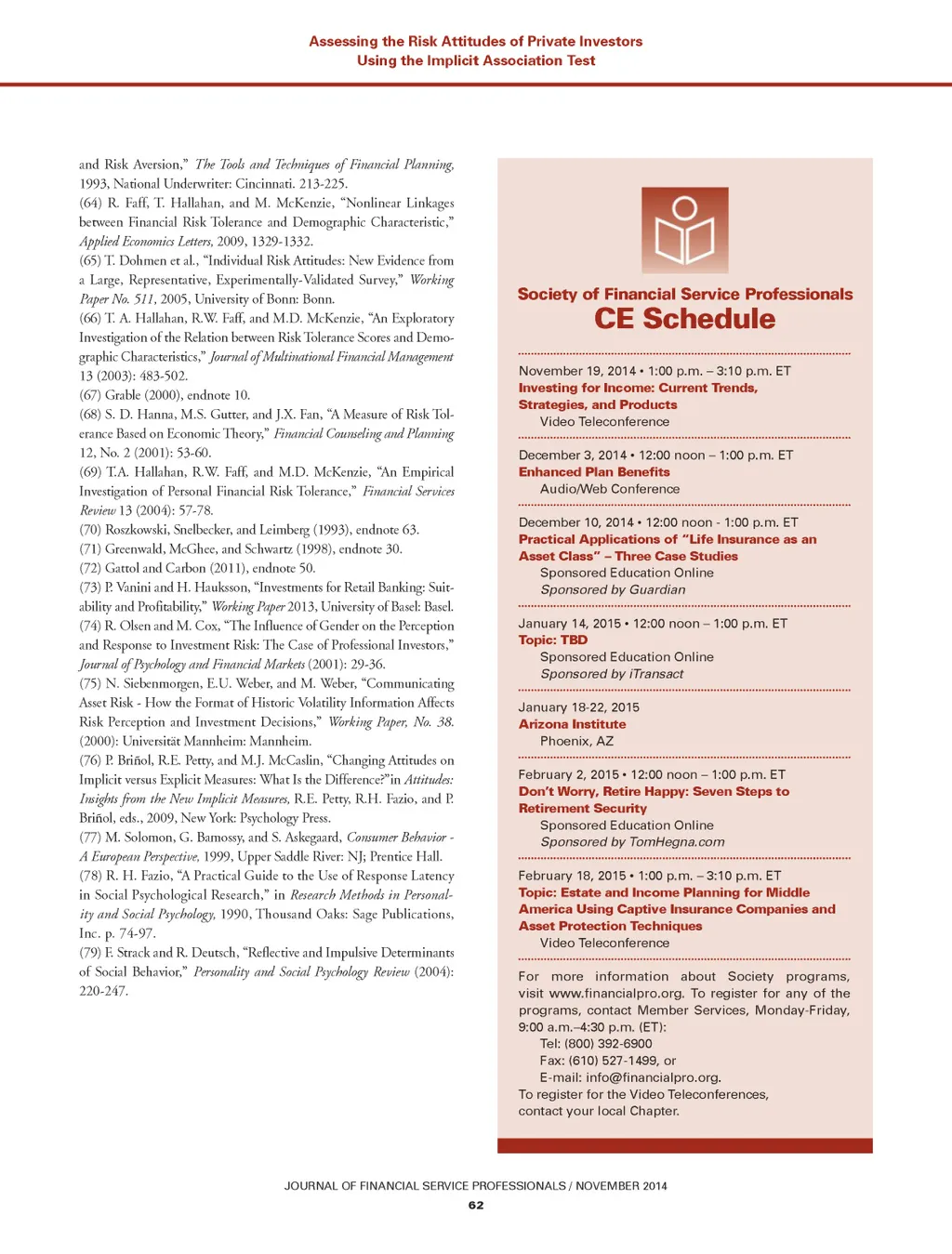 Assessing the Risk Attitudes of Private Investors
Using the Implicit Association Test

and Risk Aversion," The Tools and Techniques of Financial Planning, 1993, National Underwriter: Cincinnati. 213-225.
(64) R. Faff, T. Hallahan, and M. McKenzie, "Nonlinear Linkages between Financial Risk Tolerance and Demographic Characteristic," Applied Economics Letters, 2009, 1329-1332.
(65) T. Dohmen et al., "Individual Risk Attitudes: New Evidence from a Large, Representative, Experimentally-Validated Survey," Working Paper No. 511, 2005, University of Bonn: Bonn.
(66) T. A. Hallahan, R.W. Faff, and M.D. McKenzie, "An Exploratory Investigation of the Relation between Risk Tolerance Scores and Demographic Characteristics," Journal of Multinational Financial Management 13 (2003): 483-502.
(67) Grable (2000), endnote 10.
(68) S. D. Hanna, M.S. Gutter, and J.X. Fan, "A Measure of Risk Tolerance Based on Economic Theory," Financial Counseling and Planning 12, No. 2 (2001): 53-60.
(69) T.A. Hallahan, R.W. Faff, and M.D. McKenzie, "An Empirical Investigation of Personal Financial Risk Tolerance," Financial Services Review 13 (2004): 57-78.
(70) Roszkowski, Snelbecker, and Leimberg (1993), endnote 63.
(71) Greenwald, McGhee, and Schwartz (1998), endnote 30.
(72) Gattol and Carbon (2011), endnote 50.
(73) P. Vanini and H. Hauksson, "Investments for Retail Banking: Suitability and Profitability," Working Paper 2013, University of Basel: Basel.
(74) R. Olsen and M. Cox, "The Influence of Gender on the Perception and Response to Investment Risk: The Case of Professional Investors," Journal of Psychology and Financial Markets (2001): 29-36.
(75) N. Siebenmorgen, E.U. Weber, and M. Weber, "Communicating Asset Risk - How the Format of Historic Volatility Information Affects Risk Perception and Investment Decisions," Working Paper, No. 38. (2000): Universität Mannheim: Mannheim.
(76) P. Briñol, R.E. Petty, and M.J. McCaslin, "Changing Attitudes on Implicit versus Explicit Measures: What Is the Difference?"in Attitudes: Insights from the New Implicit Measures, R.E. Petty, R.H. Fazio, and P. Briñol, eds., 2009, New York: Psychology Press.
(77) M. Solomon, G. Bamossy, and S. Askegaard, Consumer Behavior - A European Perspective, 1999, Upper Saddle River: NJ; Prentice Hall.
(78) R. H. Fazio, "A Practical Guide to the Use of Response Latency in Social Psychological Research," in Research Methods in Personality and Social Psychology, 1990, Thousand Oaks: Sage Publications, Inc. p. 74-97.
(79) F. Strack and R. Deutsch, "Reflective and Impulsive Determinants of Social Behavior," Personality and Social Psychology Review (2004): 220-247.

Society of Financial Service Professionals
CE Schedule

November 19, 2014 • 1:00 p.m. – 3:10 p.m. ET
Investing for Income: Current Trends, Strategies, and Products
Video Teleconference

December 3, 2014 • 12:00 noon – 1:00 p.m. ET
Enhanced Plan Benefits
Audio/Web Conference

December 10, 2014 • 12:00 noon - 1:00 p.m. ET
Practical Applications of "Life Insurance as an Asset Class" – Three Case Studies
Sponsored Education Online
Sponsored by Guardian

January 14, 2015 • 12:00 noon – 1:00 p.m. ET
Topic: TBD
Sponsored Education Online
Sponsored by iTransact

January 18-22, 2015
Arizona Institute
Phoenix, AZ

February 2, 2015 • 12:00 noon – 1:00 p.m. ET
Don't Worry, Retire Happy: Seven Steps to Retirement Security
Sponsored Education Online
Sponsored by TomHegna.com

February 18, 2015 • 1:00 p.m. – 3:10 p.m. ET
Topic: Estate and Income Planning for Middle America Using Captive Insurance Companies and Asset Protection Techniques
Video Teleconference

For more information about Society programs, visit www.financialpro.org. To register for any of the programs, contact Member Services, Monday-Friday, 9:00 a.m.–4:30 p.m. (ET):
Tel: (800) 392-6900
Fax: (610) 527-1499, or
E-mail: info@financialpro.org.
To register for the Video Teleconferences, contact your local Chapter.

JOURNAL OF FINANCIAL SERVICE PROFESSIONALS / NOVEMBER 2014
62